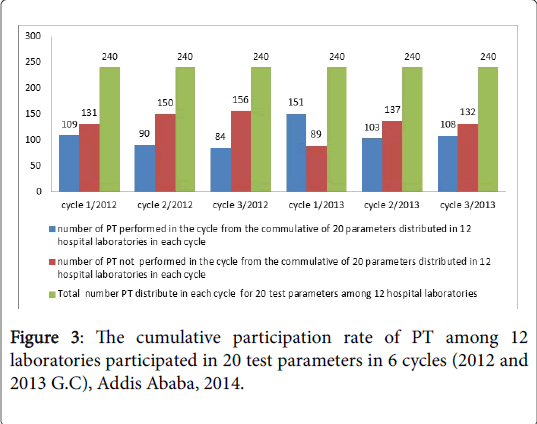 300
250
200
150
100
50
0

109 131 240
90 150 240
84 156 240
151 89 240
103 137 240
108 132 240

cycle 1/2012 cycle 2/2012 cycle 3/2012 cycle 1/2013 cycle 2/2013 cycle 3/2013

number of PT performed in the cycle from the commulative of 20 parameters distributed in 12 hospital laboratories in each cycle

number of PT not performed in the cycle from the commulative of 20 parameters distributed in 12 hospital laboratories in each cycle

Total number PT distribute in each cycle for 20 test parameters among 12 hospital laboratories

Figure 3: The cumulative participation rate of PT among 12 laboratories participated in 20 test parameters in 6 cycles (2012 and 2013 G.C), Addis Ababa, 2014.